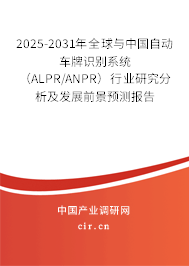 2025-2031年全球与中国自动车牌识别系统（ALPR/ANPR）行业研究分析及发展前景预测报告

中国产业调研网
cir.cn